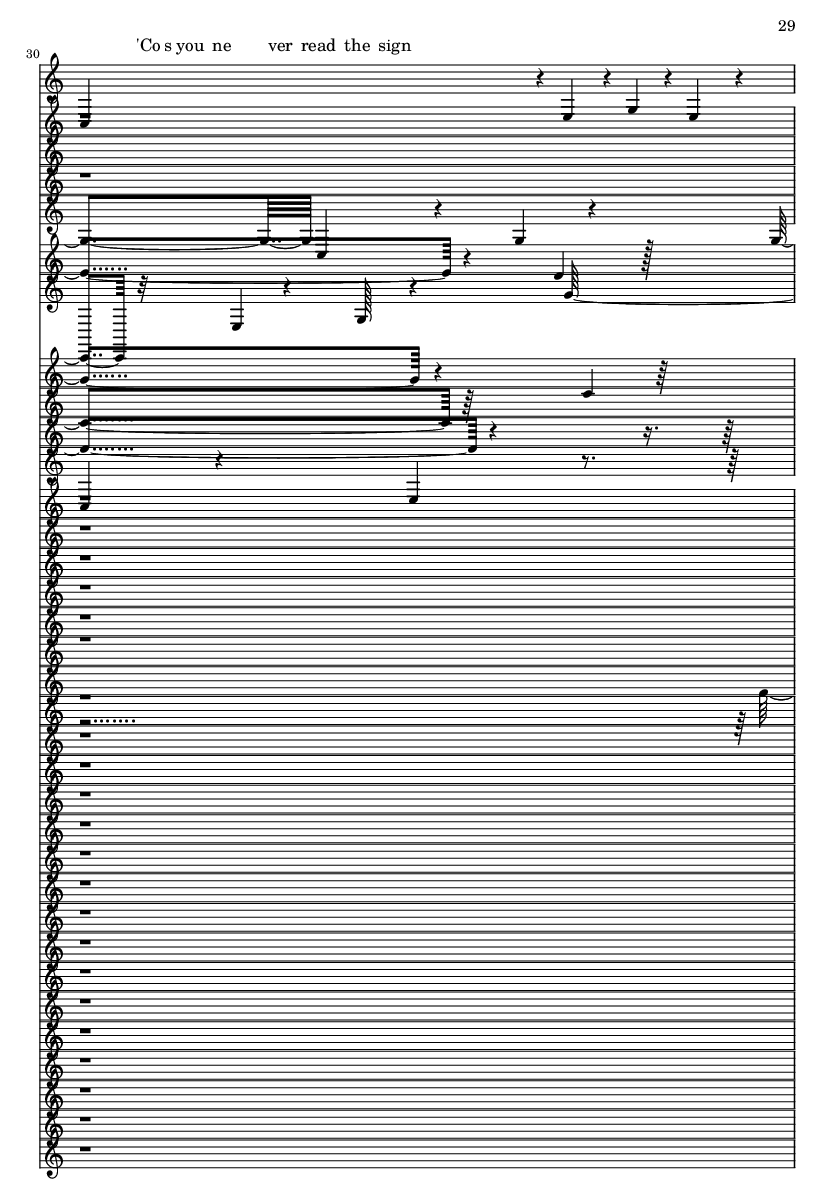 29

30

'Co s you ne ver read the sign